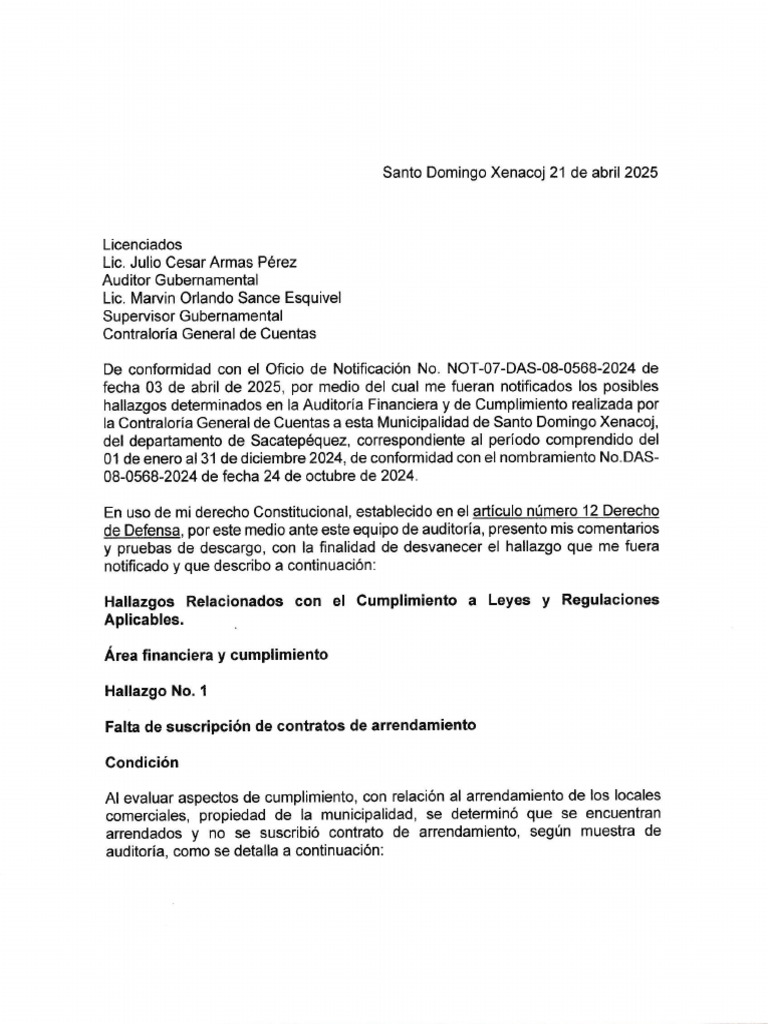 Santo Domingo Xenacoj 21 de abril 2025

Licenciados
Lic. Julio Cesar Armas Pérez
Auditor Gubernamental
Lic. Marvin Orlando Sance Esquivel
Supervisor Gubernamental
Contraloría General de Cuentas

De conformidad con el Oficio de Notificación No. NOT-07-DAS-08-0568-2024 de fecha 03 de abril de 2025, por medio del cual me fueran notificados los posibles hallazgos determinados en la Auditoría Financiera y de Cumplimiento realizada por la Contraloría General de Cuentas a esta Municipalidad de Santo Domingo Xenacoj, del departamento de Sacatepéquez, correspondiente al período comprendido del 01 de enero al 31 de diciembre 2024, de conformidad con el nombramiento No.DAS-08-0568-2024 de fecha 24 de octubre de 2024.

En uso de mi derecho Constitucional, establecido en el artículo número 12 Derecho de Defensa, por este medio ante este equipo de auditoría, presento mis comentarios y pruebas de descargo, con la finalidad de desvanecer el hallazgo que me fuera notificado y que describo a continuación:

Hallazgos Relacionados con el Cumplimiento a Leyes y Regulaciones Aplicables.

Área financiera y cumplimiento

Hallazgo No. 1

Falta de suscripción de contratos de arrendamiento

Condición

Al evaluar aspectos de cumplimiento, con relación al arrendamiento de los locales comerciales, propiedad de la municipalidad, se determinó que se encuentran arrendados y no se suscribió contrato de arrendamiento, según muestra de auditoría, como se detalla a continuación: